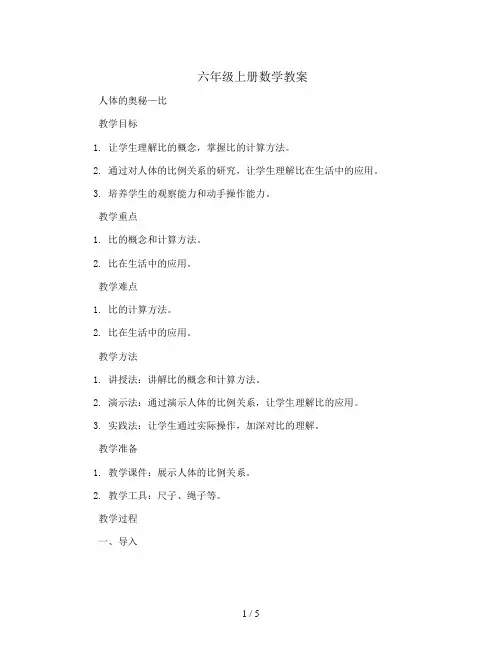 六年级上册数学教案

人体的奥秘—比

教学目标

1. 让学生理解比的概念，掌握比的计算方法。

2. 通过对人体的比例关系的研究，让学生理解比在生活中的应用。

3. 培养学生的观察能力和动手操作能力。

教学重点

1. 比的概念和计算方法。

2. 比在生活中的应用。

教学难点

1. 比的计算方法。

2. 比在生活中的应用。

教学方法

1. 讲授法：讲解比的概念和计算方法。

2. 演示法：通过演示人体的比例关系，让学生理解比的应用。

3. 实践法：让学生通过实际操作，加深对比的理解。

教学准备

1. 教学课件：展示人体的比例关系。

2. 教学工具：尺子、绳子等。

教学过程

一、导入

1 / 5